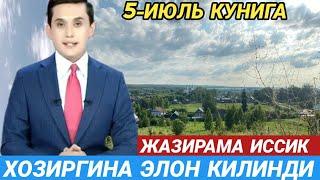 5-ИЮЛЬ КУНИГА

ЖАЗИРАМА ИССИК

ХОЗИРГИНА ЭЛОН КИЛИНДИ